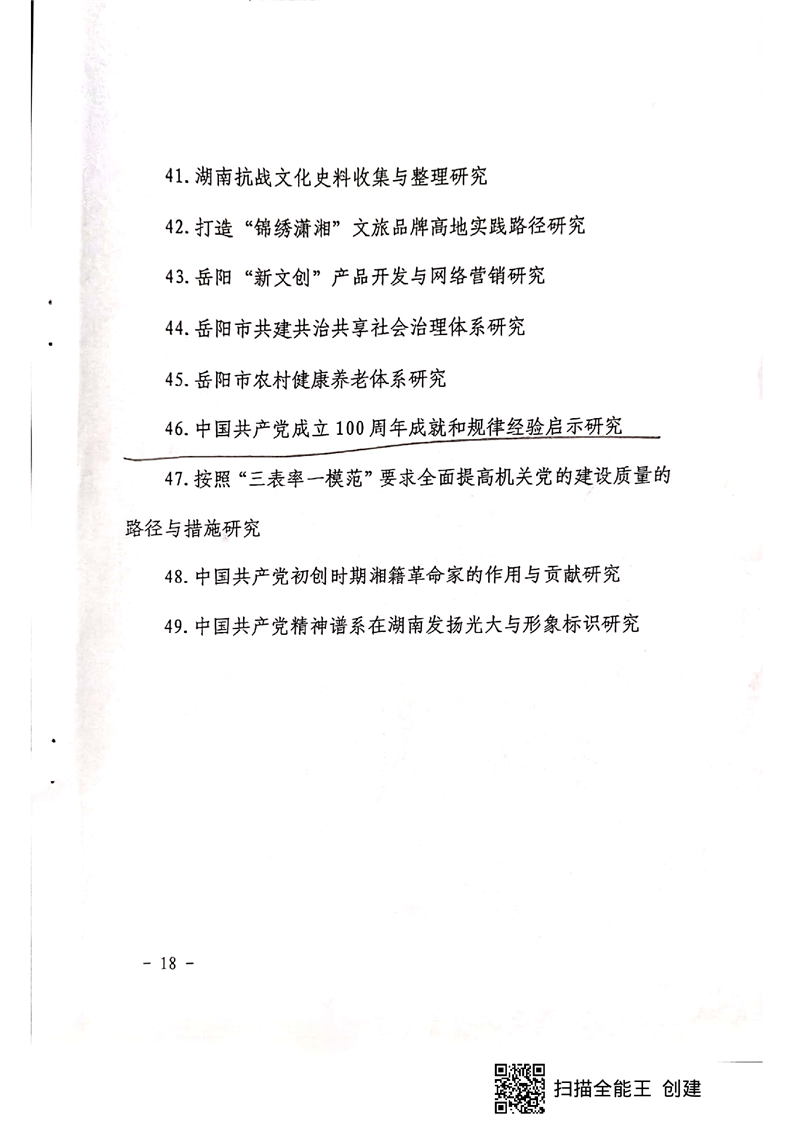 41. 湖南抗战文化史料收集与整理研究

42. 打造“锦绣潇湘”文旅品牌高地实践路径研究

43. 岳阳“新文创”产品开发与网络营销研究

44. 岳阳市共建共治共享社会治理体系研究

45. 岳阳市农村健康养老体系研究

46. 中国共产党成立100周年成就和规律经验启示研究

47. 按照“三表率一模范”要求全面提高机关党的建设质量的路径与措施研究

48. 中国共产党初创时期湘籍革命家的作用与贡献研究

49. 中国共产党精神谱系在湖南发扬光大与形象标识研究

- 18 -

扫描全能王 创建